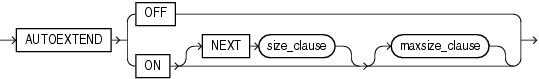 AUTOEXTEND
OFF
ON
NEXT
size_clause
maxsize_clause